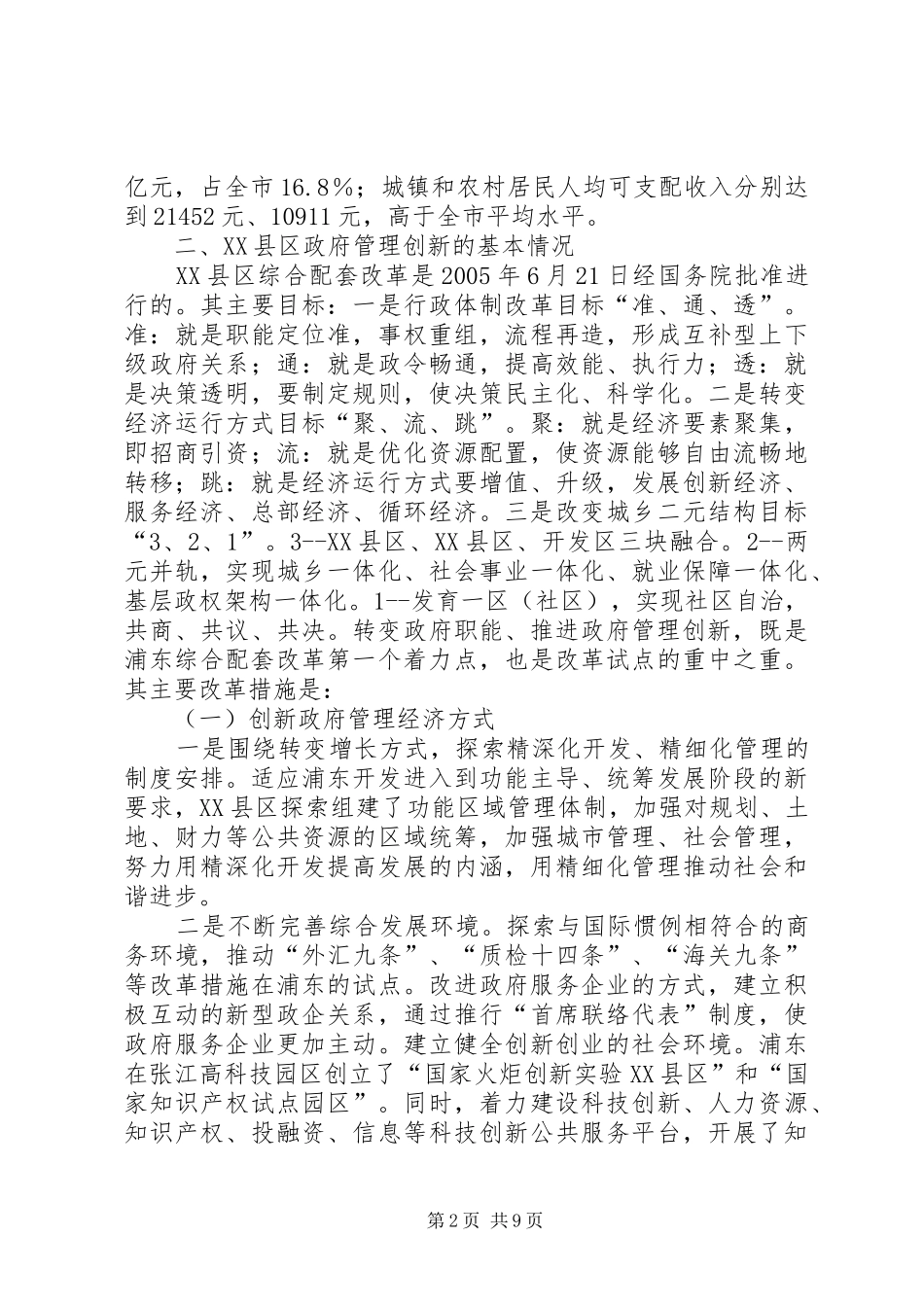 亿元，占全市16.8％；城镇和农村居民人均可支配收入分别达到21452元、10911元，高于全市平均水平。

二、XX县区政府管理创新的基本情况

XX县区综合配套改革是2005年6月21日经国务院批准进行的。其主要目标：一是行政体制改革目标“准、通、透”。准：就是职能定位准，事权重组，流程再造，形成互补型上下级政府关系；通：就是政令畅通，提高效能、执行力；透：就是决策透明，要制定规则，使决策民主化、科学化。二是转变经济运行方式目标“聚、流、跳”。聚：就是经济要素聚集，即招商引资；流：就是优化资源配置，使资源能够自由流畅地转移；跳：就是经济运行方式要增值、升级，发展创新经济、服务经济、总部经济、循环经济。三是改变城乡二元结构目标“3、2、1”。3--XX县区、XX县区、开发区三块融合。2--两元并轨，实现城乡一体化、社会事业一体化、就业保障一体化、基层政权架构一体化。1--发育一区（社区），实现社区自治，共商、共议、共决。转变政府职能、推进政府管理创新，既是浦东综合配套改革第一个着力点，也是改革试点的重中之重。其主要改革措施是：

（一）创新政府管理经济方式

一是围绕转变增长方式，探索精深化开发、精细化管理的制度安排。适应浦东开发进入到功能主导、统筹发展阶段的新要求，XX县区探索组建了功能区域管理体制，加强对规划、土地、财力等公共资源的区域统筹，加强城市管理、社会管理，努力用精深化开发提高发展的内涵，用精细化管理推动社会和谐进步。

二是不断完善综合发展环境。探索与国际惯例相符合的商务环境，推动“外汇九条”、“质检十四条”、“海关九条”等改革措施在浦东的试点。改进政府服务企业的方式，建立积极互动的新型政企关系，通过推行“首席联络代表”制度，使政府服务企业更加主动。建立健全创新创业的社会环境。浦东在张江高科技园区创立了“国家火炬创新实验XX县区”和“国家知识产权试点园区”。同时，着力建设科技创新、人力资源、知识产权、投融资、信息等科技创新公共服务平台，开展了知

第2页 共9页